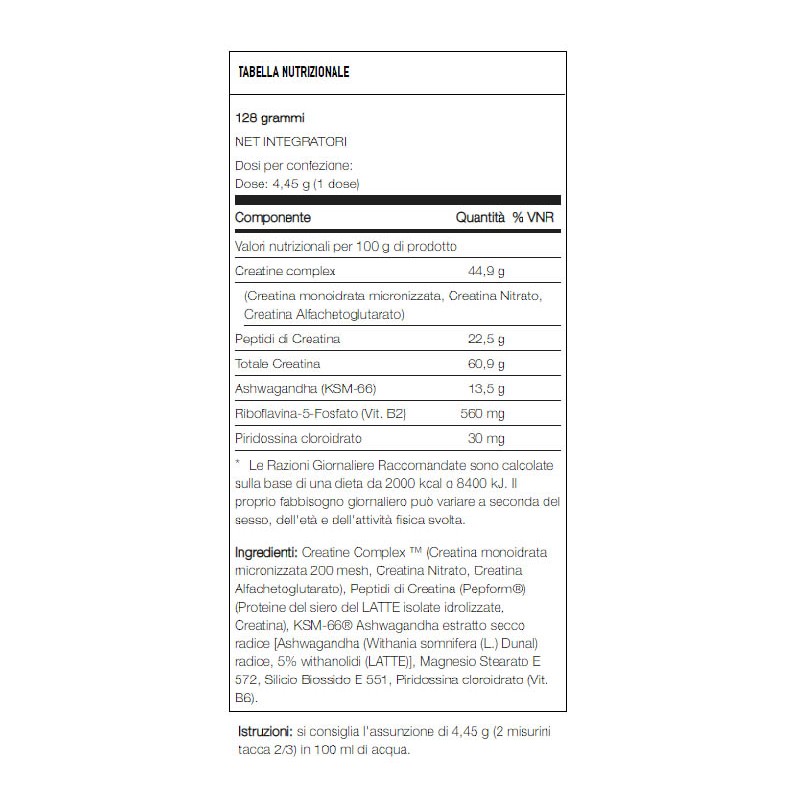 TABELLA NUTRIZIONALE

128 grammi

NET INTEGRATORI

Dosi per confezione:
Dose: 4,45 g (1 dose)

| Componente | Quantità | % VNR |
|---|---|---|
| Valori nutrizionali per 100 g di prodotto | | |
| Creatine complex | 44,9 g | |
| (Creatina monoidrata micronizzata, Creatina Nitrato, Creatina Alfachetoglutarato) | | |
| Peptidi di Creatina | 22,5 g | |
| Totale Creatina | 60,9 g | |
| Ashwagandha (KSM-66) | 13,5 g | |
| Riboflavina-5-Fosfato (Vit. B2) | 560 mg | |
| Piridossina cloroidrato | 30 mg | |

* Le Razioni Giornaliere Raccomandate sono calcolate sulla base di una dieta da 2000 kcal o 8400 kJ. Il proprio fabbisogno giornaliero può variare a seconda del sesso, dell'età e dell'attività fisica svolta.

Ingredienti: Creatine Complex ™ (Creatina monoidrata micronizzata 200 mesh, Creatina Nitrato, Creatina Alfachetoglutarato), Peptidi di Creatina (Pepform®) (Proteine del siero del LATTE isolate idrolizzate, Creatina), KSM-66® Ashwagandha estratto secco radice [Ashwagandha (Withania somnifera (L.) Dunal) radice, 5% withanolidi (LATTE)], Magnesio Stearato E 572, Silicio Biossido E 551, Piridossina cloroidrato (Vit. B6).

Istruzioni: si consiglia l'assunzione di 4,45 g (2 misurini tacca 2/3) in 100 ml di acqua.